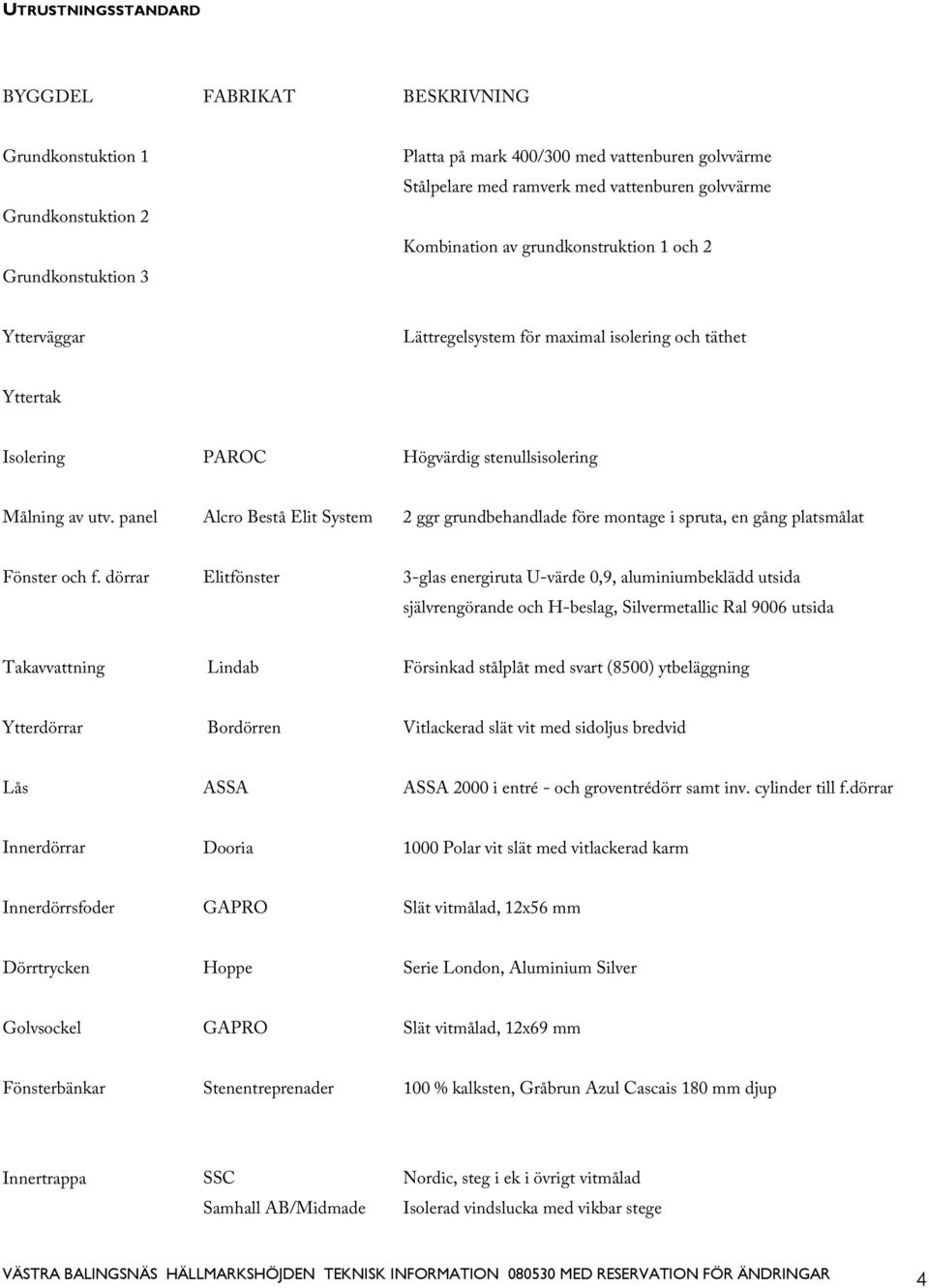 UTRUSTNINGSSTANDARD

| BYGGDEL | FABRIKAT | BESKRIVNING |
|---|---|---|
| Grundkonstuktion 1 | | Platta på mark 400/300 med vattenburen golvvärme |
| Grundkonstuktion 2 | | Stålpelare med ramverk med vattenburen golvvärme |
| Grundkonstuktion 3 | | Kombination av grundkonstruktion 1 och 2 |
| Ytterväggar | | Lättregelsystem för maximal isolering och täthet |
| Yttertak | | |
| Isolering | PAROC | Högvärdig stenullsisolering |
| Målning av utv. panel | Alcro Bestå Elit System | 2 ggr grundbehandlade före montage i spruta, en gång platsmålat |
| Fönster och f. dörrar | Elitfönster | 3-glas energiruta U-värde 0,9, aluminiumbeklädd utsida självrengörande och H-beslag, Silvermetallic Ral 9006 utsida |
| Takavvattning | Lindab | Försinkad stålplåt med svart (8500) ytbeläggning |
| Ytterdörrar | Bordörren | Vitlackerad slät vit med sidoljus bredvid |
| Lås | ASSA | ASSA 2000 i entré - och groventrédörr samt inv. cylinder till f.dörrar |
| Innerdörrar | Dooria | 1000 Polar vit slät med vitlackerad karm |
| Innerdörrsfoder | GAPRO | Slät vitmålad, 12x56 mm |
| Dörrtrycken | Hoppe | Serie London, Aluminium Silver |
| Golvsockel | GAPRO | Slät vitmålad, 12x69 mm |
| Fönsterbänkar | Stenentreprenader | 100 % kalksten, Gråbrun Azul Cascais 180 mm djup |
| Innertrappa | SSC | Nordic, steg i ek i övrigt vitmålad |
| | Samhall AB/Midmade | Isolerad vindslucka med vikbar stege |

VÄSTRA BALINGSNÄS HÄLLMARKSHÖJDEN TEKNISK INFORMATION 080530 MED RESERVATION FÖR ÄNDRINGAR 4